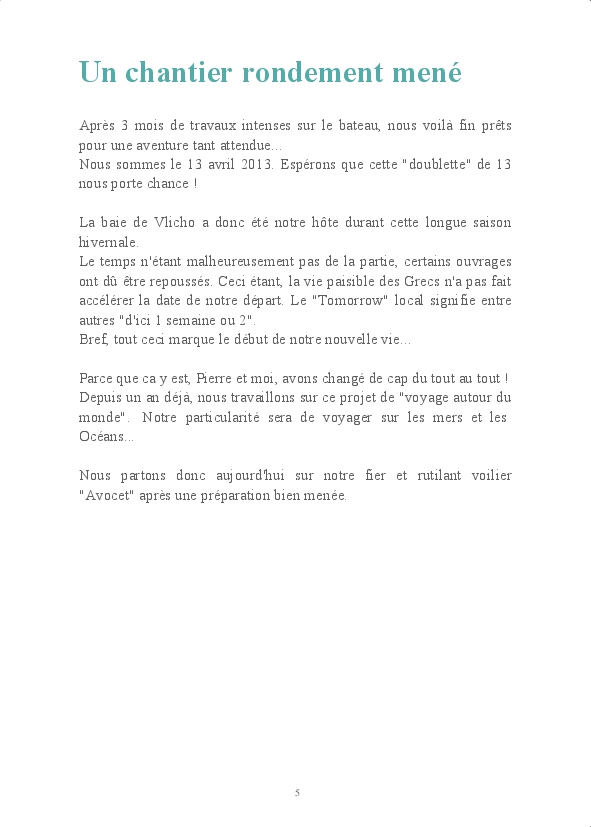 Un chantier rondement mené

Après 3 mois de travaux intenses sur le bateau, nous voilà fin prêts pour une aventure tant attendue...
Nous sommes le 13 avril 2013. Espérons que cette "doublette" de 13 nous porte chance !

La baie de Vlicho a donc été notre hôte durant cette longue saison hivernale.
Le temps n'étant malheureusement pas de la partie, certains ouvrages ont dû être repoussés. Ceci étant, la vie paisible des Grecs n'a pas fait accélérer la date de notre départ. Le "Tomorrow" local signifie entre autres "d'ici 1 semaine ou 2".
Bref, tout ceci marque le début de notre nouvelle vie...

Parce que ca y est, Pierre et moi, avons changé de cap du tout au tout ! Depuis un an déjà, nous travaillons sur ce projet de "voyage autour du monde". Notre particularité sera de voyager sur les mers et les Océans...

Nous partons donc aujourd'hui sur notre fier et rutilant voilier "Avocet" après une préparation bien menée.

5